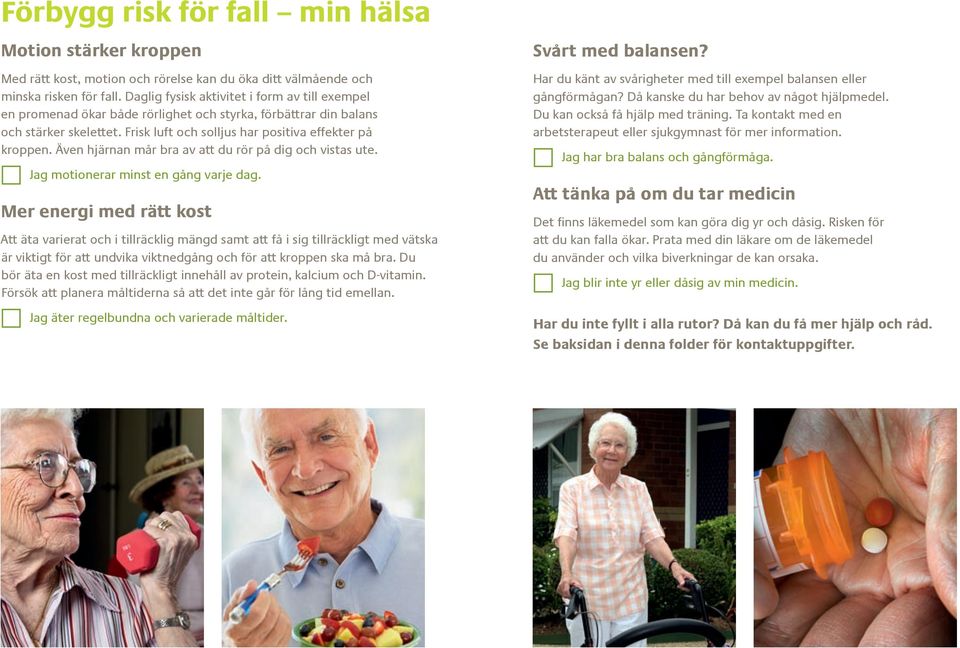 Förbygg risk för fall – min hälsa

Motion stärker kroppen

Med rätt kost, motion och rörelse kan du öka ditt välmående och minska risken för fall. Daglig fysisk aktivitet i form av till exempel en promenad ökar både rörlighet och styrka, förbättrar din balans och stärker skelettet. Frisk luft och solljus har positiva effekter på kroppen. Även hjärnan mår bra av att du rör på dig och vistas ute.

Jag motionerar minst en gång varje dag.

Mer energi med rätt kost

Att äta varierat och i tillräcklig mängd samt att få i sig tillräckligt med vätska är viktigt för att undvika viktnedgång och för att kroppen ska må bra. Du bör äta en kost med tillräckligt innehåll av protein, kalcium och D-vitamin. Försök att planera måltiderna så att det inte går för lång tid emellan.

Jag äter regelbundna och varierade måltider.

Svårt med balansen?

Har du känt av svårigheter med till exempel balansen eller gångförmågan? Då kanske du har behov av något hjälpmedel. Du kan också få hjälp med träning. Ta kontakt med en arbetsterapeut eller sjukgymnast för mer information.

Jag har bra balans och gångförmåga.

Att tänka på om du tar medicin

Det finns läkemedel som kan göra dig yr och dåsig. Risken för att du kan falla ökar. Prata med din läkare om de läkemedel du använder och vilka biverkningar de kan orsaka.

Jag blir inte yr eller dåsig av min medicin.

Har du inte fyllt i alla rutor? Då kan du få mer hjälp och råd. Se baksidan i denna folder för kontaktuppgifter.